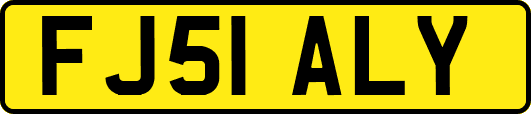 FJ51 ALY